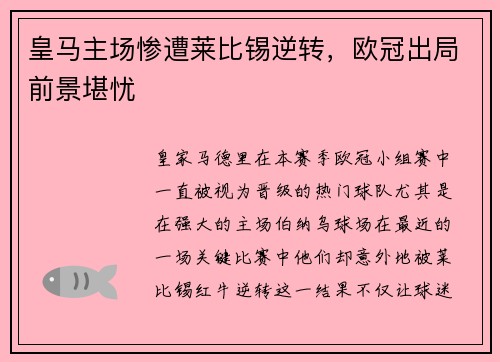 皇马主场惨遭莱比锡逆转，欧冠出局前景堪忧

皇家马德里在本赛季欧冠小组赛中一直被视为晋级的热门球队尤其是在强大的主场伯纳乌球场在最近的一场关键比赛中他们却意外地被莱比锡红牛逆转这一结果不仅让球迷